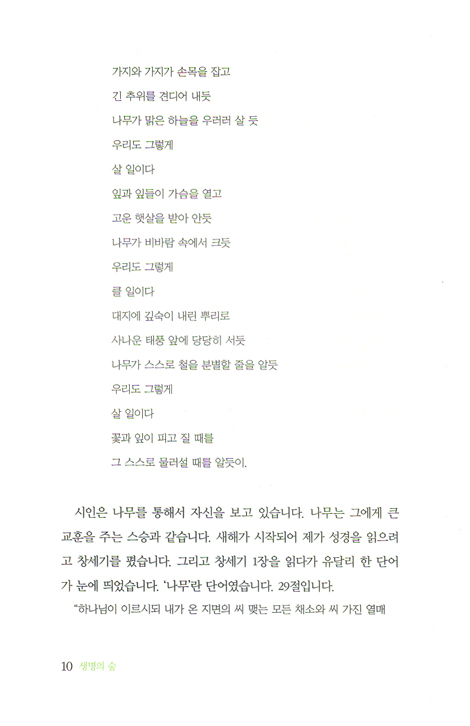 가지와 가지가 손목을 잡고
긴 추위를 견디어 내듯
나무가 맑은 하늘을 우러러 살 듯
우리도 그렇게
살 일이다
잎과 잎들이 가슴을 열고
고운 햇살을 받아 안듯
나무가 비바람 속에서 크듯
우리도 그렇게
클 일이다
대지에 깊숙이 내린 뿌리로
사나운 태풍 앞에 당당히 서듯
나무가 스스로 철을 분별할 줄을 알듯
우리도 그렇게
살 일이다
꽃과 잎이 피고 질 때를
그 스스로 물러설 때를 알듯이.

시인은 나무를 통해서 자신을 보고 있습니다. 나무는 그에게 큰 교훈을 주는 스승과 같습니다. 새해가 시작되어 제가 성경을 읽으려고 창세기를 폈습니다. 그리고 창세기 1장을 읽다가 유달리 한 단어가 눈에 띄었습니다. '나무'란 단어였습니다. 29절입니다.

"하나님이 이르시되 내가 온 지면의 씨 맺는 모든 채소와 씨 가진 열매

10 생명의 숲